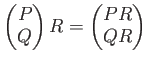 $\begin{pmatrix} P \\ Q \end{pmatrix} R = \begin{pmatrix} PR \\ QR \end{pmatrix}$